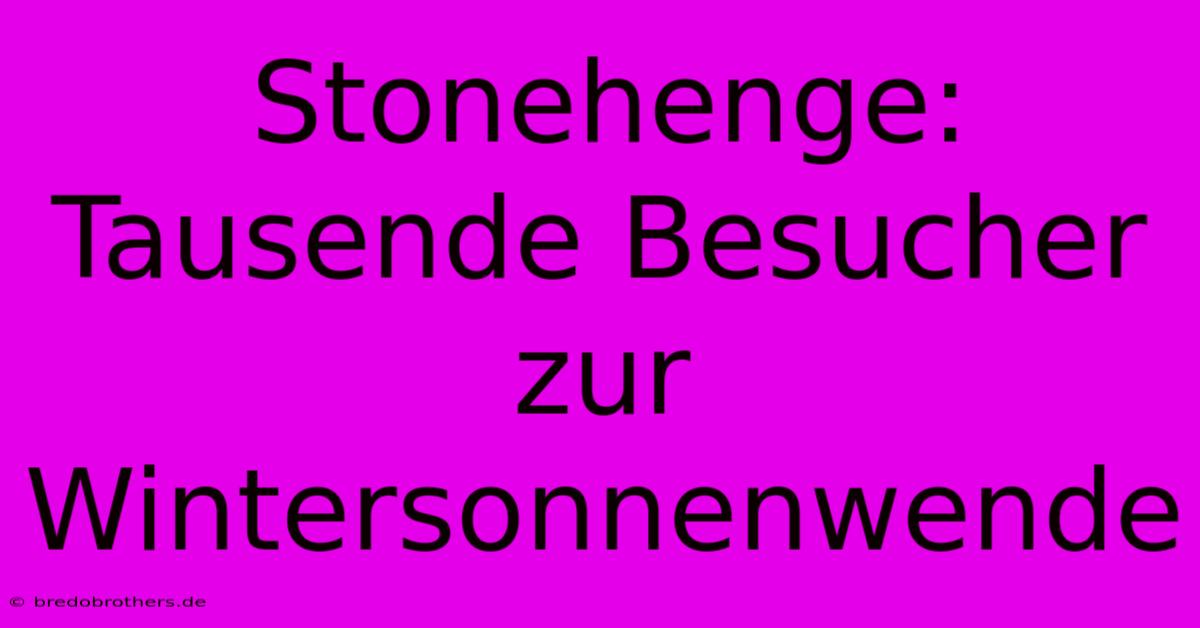 Stonehenge: Tausende Besucher zur Wintersonnenwende

© bredobrothers.de